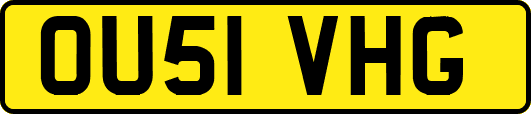 OU51 VHG